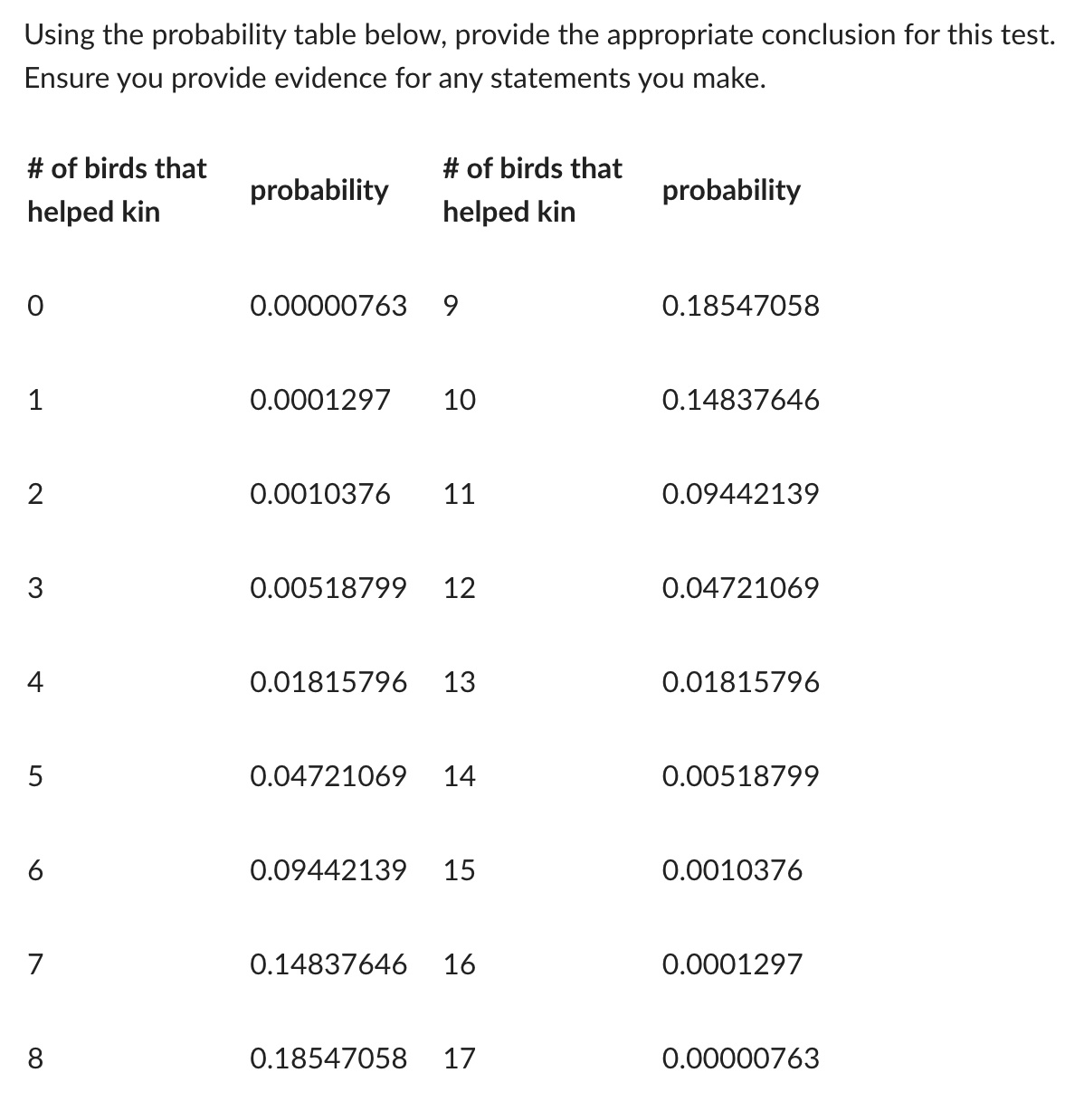 Using the probability table below, provide the appropriate conclusion for this test. Ensure you provide evidence for any statements you make.

| # of birds that helped kin | probability | # of birds that helped kin | probability |
|---|---|---|---|
| 0 | 0.00000763 | 9 | 0.18547058 |
| 1 | 0.0001297 | 10 | 0.14837646 |
| 2 | 0.0010376 | 11 | 0.09442139 |
| 3 | 0.00518799 | 12 | 0.04721069 |
| 4 | 0.01815796 | 13 | 0.01815796 |
| 5 | 0.04721069 | 14 | 0.00518799 |
| 6 | 0.09442139 | 15 | 0.0010376 |
| 7 | 0.14837646 | 16 | 0.0001297 |
| 8 | 0.18547058 | 17 | 0.00000763 |